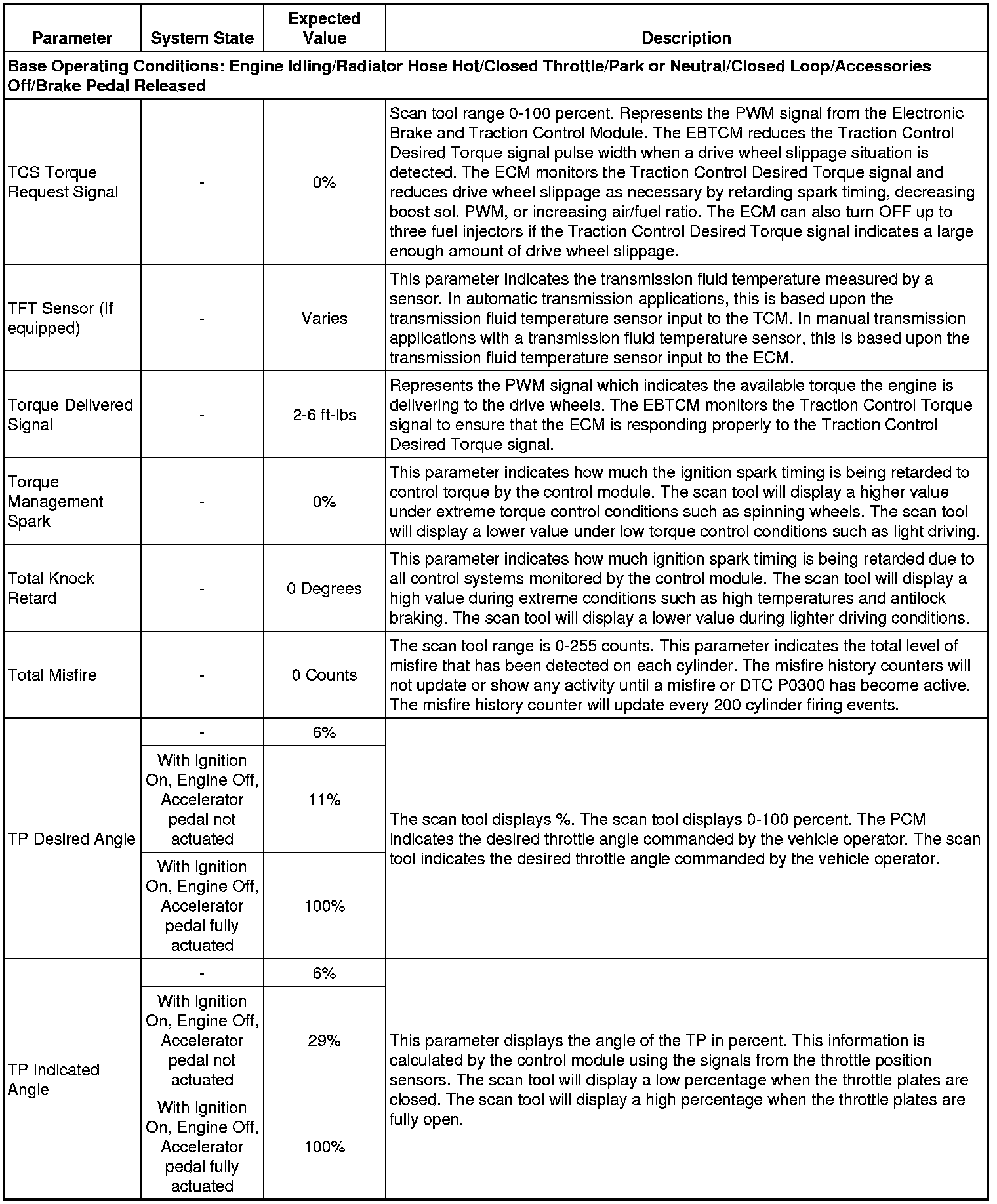 | Parameter | System State | Expected Value | Description |
|---|---|---|---|
| Base Operating Conditions: Engine Idling/Radiator Hose Hot/Closed Throttle/Park or Neutral/Closed Loop/Accessories Off/Brake Pedal Released | | | |
| TCS Torque Request Signal | - | 0% | Scan tool range 0-100 percent. Represents the PWM signal from the Electronic Brake and Traction Control Module. The EBTCM reduces the Traction Control Desired Torque signal pulse width when a drive wheel slippage situation is detected. The ECM monitors the Traction Control Desired Torque signal and reduces drive wheel slippage as necessary by retarding spark timing, decreasing boost sol. PWM, or increasing air/fuel ratio. The ECM can also turn OFF up to three fuel injectors if the Traction Control Desired Torque signal indicates a large enough amount of drive wheel slippage. |
| TFT Sensor (If equipped) | - | Varies | This parameter indicates the transmission fluid temperature measured by a sensor. In automatic transmission applications, this is based upon the transmission fluid temperature sensor input to the TCM. In manual transmission applications with a transmission fluid temperature sensor, this is based upon the transmission fluid temperature sensor input to the ECM. |
| Torque Delivered Signal | - | 2-6 ft-lbs | Represents the PWM signal which indicates the available torque the engine is delivering to the drive wheels. The EBTCM monitors the Traction Control Torque signal to ensure that the ECM is responding properly to the Traction Control Desired Torque signal. |
| Torque Management Spark | - | 0% | This parameter indicates how much the ignition spark timing is being retarded to control torque by the control module. The scan tool will display a higher value under extreme torque control conditions such as spinning wheels. The scan tool will display a lower value under low torque control conditions such as light driving. |
| Total Knock Retard | - | 0 Degrees | This parameter indicates how much ignition spark timing is being retarded due to all control systems monitored by the control module. The scan tool will display a high value during extreme conditions such as high temperatures and antilock braking. The scan tool will display a lower value during lighter driving conditions. |
| Total Misfire | - | 0 Counts | The scan tool range is 0-255 counts. This parameter indicates the total level of misfire that has been detected on each cylinder. The misfire history counters will not update or show any activity until a misfire or DTC P0300 has become active. The misfire history counter will update every 200 cylinder firing events. |
| TP Desired Angle | - | 6% | The scan tool displays %. The scan tool displays 0-100 percent. The PCM indicates the desired throttle angle commanded by the vehicle operator. The scan tool indicates the desired throttle angle commanded by the vehicle operator. |
| | With Ignition On, Engine Off, Accelerator pedal not actuated | 11% | |
| | With Ignition On, Engine Off, Accelerator pedal fully actuated | 100% | |
| TP Indicated Angle | - | 6% | This parameter displays the angle of the TP in percent. This information is calculated by the control module using the signals from the throttle position sensors. The scan tool will display a low percentage when the throttle plates are closed. The scan tool will display a high percentage when the throttle plates are fully open. |
| | With Ignition On, Engine Off, Accelerator pedal not actuated | 29% | |
| | With Ignition On, Engine Off, Accelerator pedal fully actuated | 100% | |